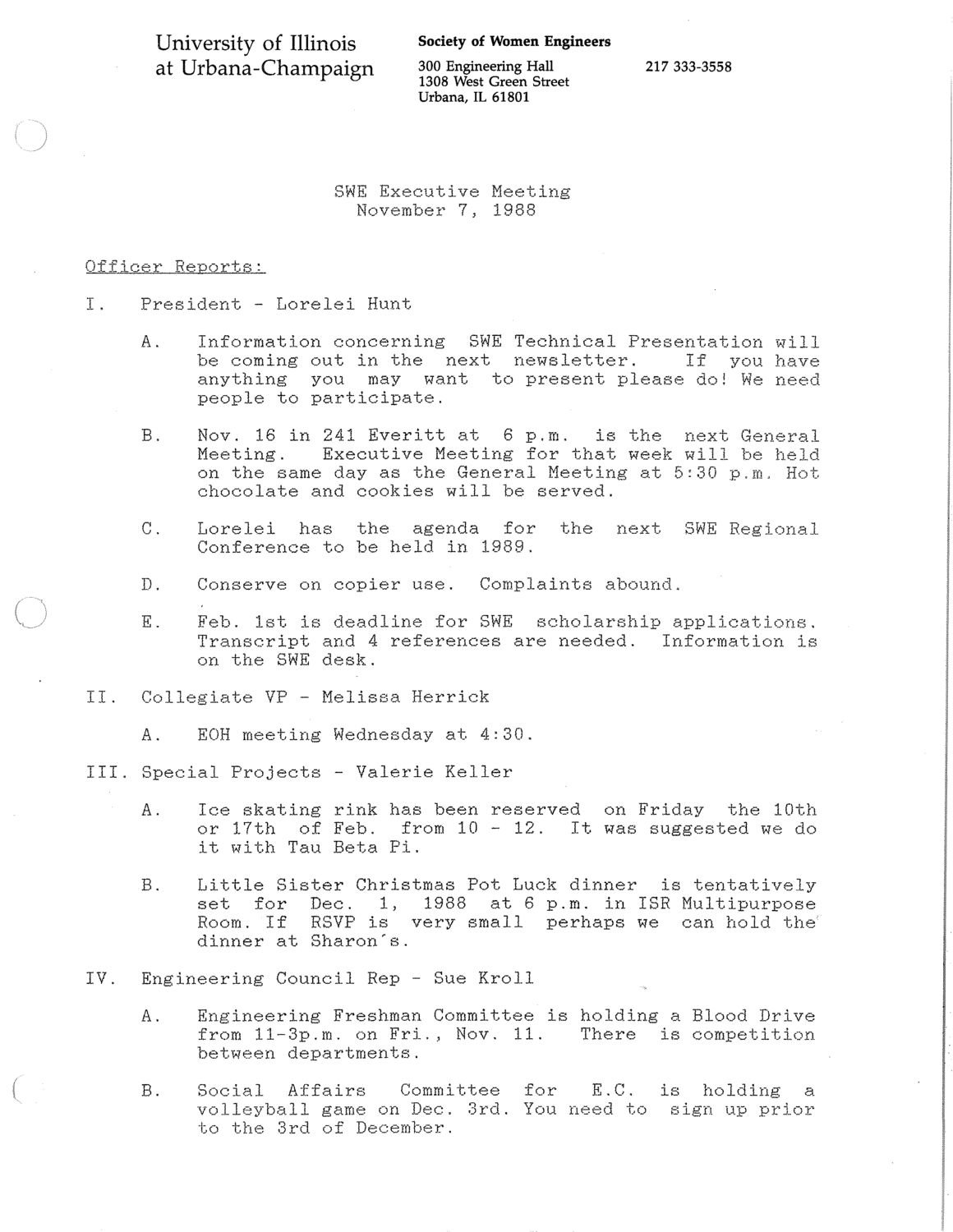 University of Illinois
at Urbana-Champaign

Society of Women Engineers

300 Engineering Hall
1308 West Green Street
Urbana, IL 61801

217 333-3558

SWE Executive Meeting
November 7, 1988

Officer Reports:

I. President - Lorelei Hunt

A. Information concerning SWE Technical Presentation will be coming out in the next newsletter. If you have anything you may want to present please do! We need people to participate.

B. Nov. 16 in 241 Everitt at 6 p.m. is the next General Meeting. Executive Meeting for that week will be held on the same day as the General Meeting at 5:30 p.m. Hot chocolate and cookies will be served.

C. Lorelei has the agenda for the next SWE Regional Conference to be held in 1989.

D. Conserve on copier use. Complaints abound.

E. Feb. 1st is deadline for SWE scholarship applications. Transcript and 4 references are needed. Information is on the SWE desk.

II. Collegiate VP - Melissa Herrick

A. EOH meeting Wednesday at 4:30.

III. Special Projects - Valerie Keller

A. Ice skating rink has been reserved on Friday the 10th or 17th of Feb. from 10 - 12. It was suggested we do it with Tau Beta Pi.

B. Little Sister Christmas Pot Luck dinner is tentatively set for Dec. 1, 1988 at 6 p.m. in ISR Multipurpose Room. If RSVP is very small perhaps we can hold the dinner at Sharon's.

IV. Engineering Council Rep - Sue Kroll

A. Engineering Freshman Committee is holding a Blood Drive from 11-3p.m. on Fri., Nov. 11. There is competition between departments.

B. Social Affairs Committee for E.C. is holding a volleyball game on Dec. 3rd. You need to sign up prior to the 3rd of December.